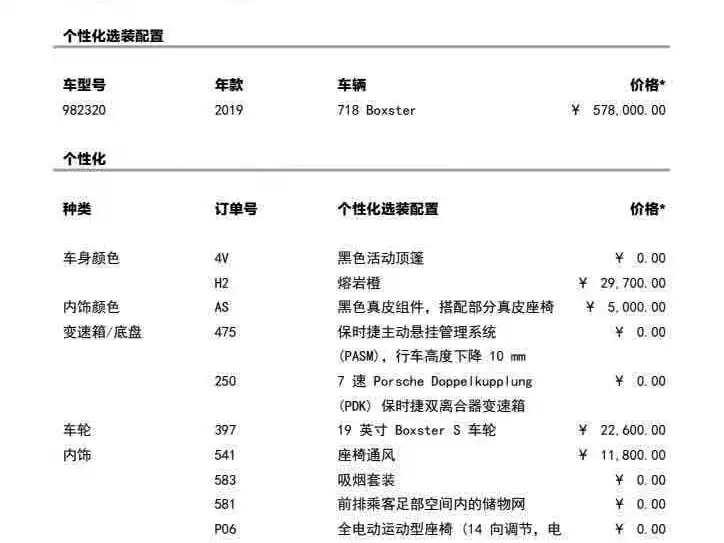 个性化选装配置

| 车型号 | 年款 | 车辆 | 价格* |
|---|---|---|---|
| 982320 | 2019 | 718 Boxster | ¥ 578,000.00 |

个性化

| 种类 | 订单号 | 个性化选装配置 | 价格* |
|---|---|---|---|
| 车身颜色 | 4V | 黑色活动顶篷 | ¥ 0.00 |
| | H2 | 熔岩橙 | ¥ 29,700.00 |
| 内饰颜色 | AS | 黑色真皮组件，搭配部分真皮座椅 | ¥ 5,000.00 |
| 变速箱/底盘 | 475 | 保时捷主动悬挂管理系统 (PASM)，行车高度下降 10 mm | ¥ 0.00 |
| | 250 | 7 速 Porsche Doppelkupplung (PDK) 保时捷双离合器变速箱 | ¥ 0.00 |
| 车轮 | 397 | 19 英寸 Boxster S 车轮 | ¥ 22,600.00 |
| 内饰 | 541 | 座椅通风 | ¥ 11,800.00 |
| | 583 | 吸烟套装 | ¥ 0.00 |
| | 581 | 前排乘客足部空间内的储物网 | ¥ 0.00 |
| | P06 | 全电动运动型座椅 (14 向调节，电 | ¥ 0.00 |